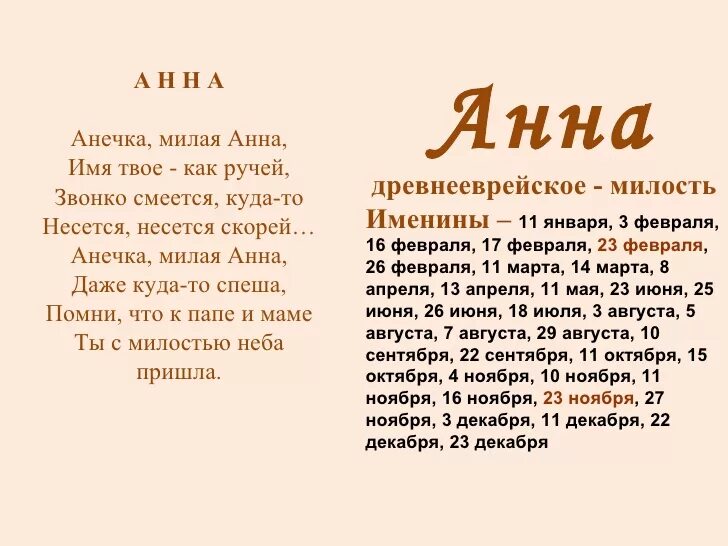 А Н Н А

Анечка, милая Анна,
Имя твое - как ручей,
Звонко смеется, куда-то
Несется, несется скорей…
Анечка, милая Анна,
Даже куда-то спеша,
Помни, что к папе и маме
Ты с милостью неба
пришла.

Анна

древнееврейское - милость

Именины – 11 января, 3 февраля, 16 февраля, 17 февраля, 23 февраля, 26 февраля, 11 марта, 14 марта, 8 апреля, 13 апреля, 11 мая, 23 июня, 25 июня, 26 июня, 18 июля, 3 августа, 5 августа, 7 августа, 29 августа, 10 сентября, 22 сентября, 11 октября, 15 октября, 4 ноября, 10 ноября, 11 ноября, 16 ноября, 23 ноября, 27 ноября, 3 декабря, 11 декабря, 22 декабря, 23 декабря